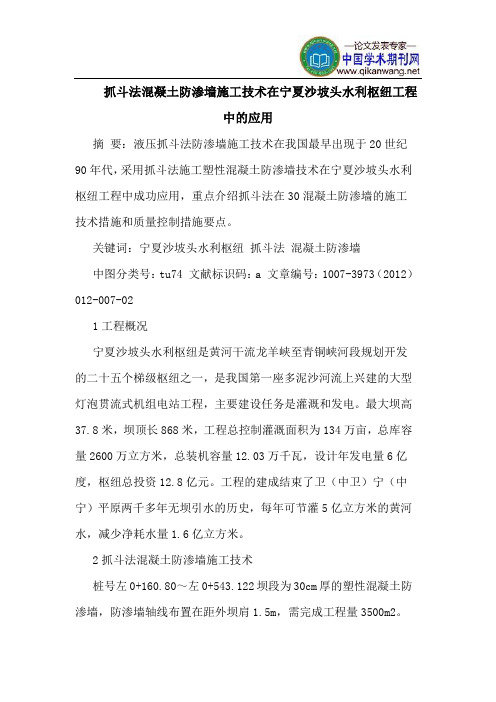 —论文发表专家—
中国学术期刊网
www.qikanwang.net

抓斗法混凝土防渗墙施工技术在宁夏沙坡头水利枢纽工程中的应用

摘　要：液压抓斗法防渗墙施工技术在我国最早出现于20世纪90年代，采用抓斗法施工塑性混凝土防渗墙技术在宁夏沙坡头水利枢纽工程中成功应用，重点介绍抓斗法在30混凝土防渗墙的施工技术措施和质量控制措施要点。

关键词：宁夏沙坡头水利枢纽　抓斗法　混凝土防渗墙

中图分类号：tu74　文献标识码：a　文章编号：1007-3973（2012）012-007-02

1 工程概况

宁夏沙坡头水利枢纽是黄河干流龙羊峡至青铜峡河段规划开发的二十五个梯级枢纽之一，是我国第一座多泥沙河流上兴建的大型灯泡贯流式机组电站工程，主要建设任务是灌溉和发电。最大坝高37.8米，坝顶长868米，工程总控制灌溉面积为134万亩，总库容量2600万立方米，总装机容量12.03万千瓦，设计年发电量6亿度，枢纽总投资12.8亿元。工程的建成结束了卫（中卫）宁（中宁）平原两千多年无坝引水的历史，每年可节灌5亿立方米的黄河水，减少净耗水量1.6亿立方米。

2 抓斗法混凝土防渗墙施工技术

桩号左0+160.80～左0+543.122坝段为30cm厚的塑性混凝土防渗墙，防渗墙轴线布置在距外坝肩1.5m，需完成工程量3500m2。